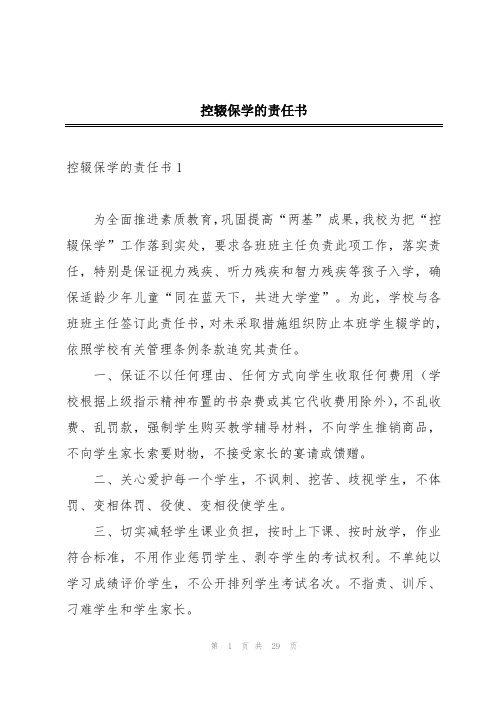 控辍保学的责任书

控辍保学的责任书 1

为全面推进素质教育，巩固提高“两基”成果，我校为把“控辍保学”工作落到实处，要求各班班主任负责此项工作，落实责任，特别是保证视力残疾、听力残疾和智力残疾等孩子入学，确保适龄少年儿童“同在蓝天下，共进大学堂”。为此，学校与各班班主任签订此责任书，对未采取措施组织防止本班学生辍学的，依照学校有关管理条例条款追究其责任。

一、保证不以任何理由、任何方式向学生收取任何费用（学校根据上级指示精神布置的书杂费或其它代收费用除外），不乱收费、乱罚款，强制学生购买教学辅导材料，不向学生推销商品，不向学生家长索要财物，不接受家长的宴请或馈赠。

二、关心爱护每一个学生，不讽刺、挖苦、歧视学生，不体罚、变相体罚、役使、变相役使学生。

三、切实减轻学生课业负担，按时上下课、按时放学，作业符合标准，不用作业惩罚学生、剥夺学生的考试权利。不单纯以学习成绩评价学生，不公开排列学生考试名次。不指责、训斥、刁难学生和学生家长。

第 1 页 共 29 页